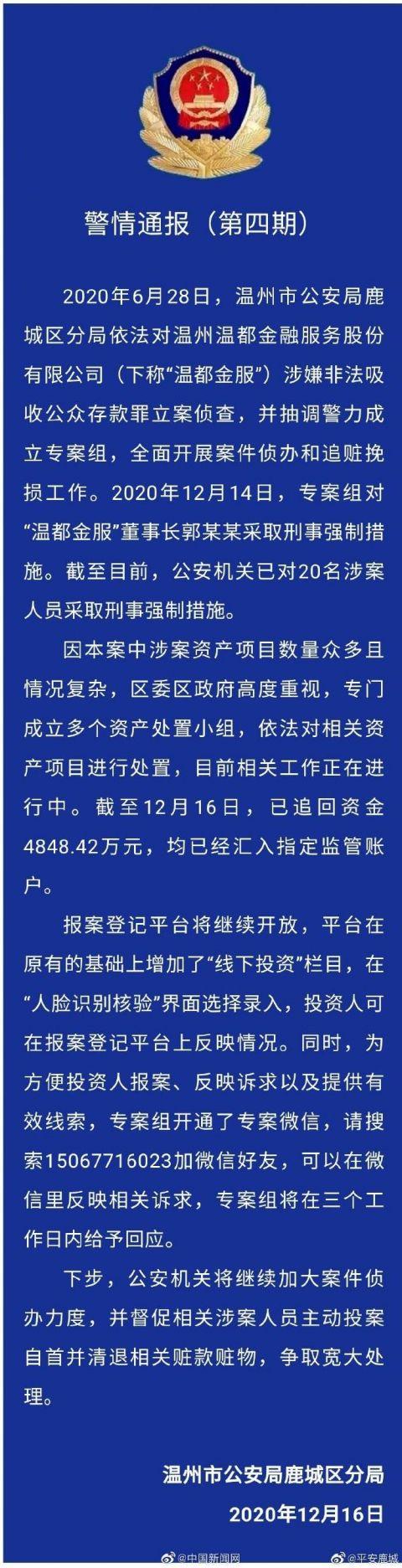 警情通报（第四期）

2020年6月28日，温州市公安局鹿城区分局依法对温州温都金融服务股份有限公司（下称“温都金服”）涉嫌非法吸收公众存款罪立案侦查，并抽调警力成立专案组，全面开展案件侦办和追赃挽损工作。2020年12月14日，专案组对“温都金服”董事长郭某某采取刑事强制措施。截至目前，公安机关已对20名涉案人员采取刑事强制措施。

因本案中涉案资产项目数量众多且情况复杂，区委区政府高度重视，专门成立多个资产处置小组，依法对相关资产项目进行处置，目前相关工作正在进行中。截至12月16日，已追回资金4848.42万元，均已经汇入指定监管账户。

报案登记平台将继续开放，平台在原有的基础上增加了“线下投资”栏目，在“人脸识别核验”界面选择录入，投资人可在报案登记平台上反映情况。同时，为方便投资人报案、反映诉求以及提供有效线索，专案组开通了专案微信，请搜索15067716023加微信好友，可以在微信里反映相关诉求，专案组将在三个工作日内给予回应。

下步，公安机关将继续加大案件侦办力度，并督促相关涉案人员主动投案自首并清退相关赃款赃物，争取宽大处理。

温州市公安局鹿城区分局
2020年12月16日

@中国新闻网 @平安鹿城